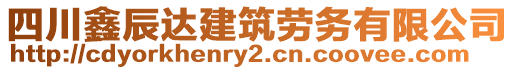 四川鑫辰达建筑劳务有限公司
http://cdyorkhenry2.cn.coovee.com